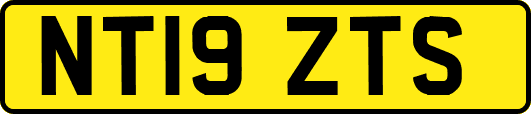 NT19 ZTS